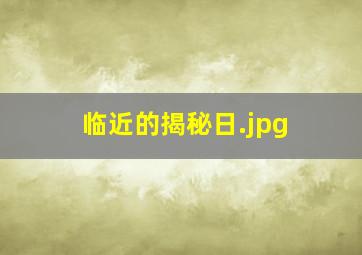 临近的揭秘日.jpg